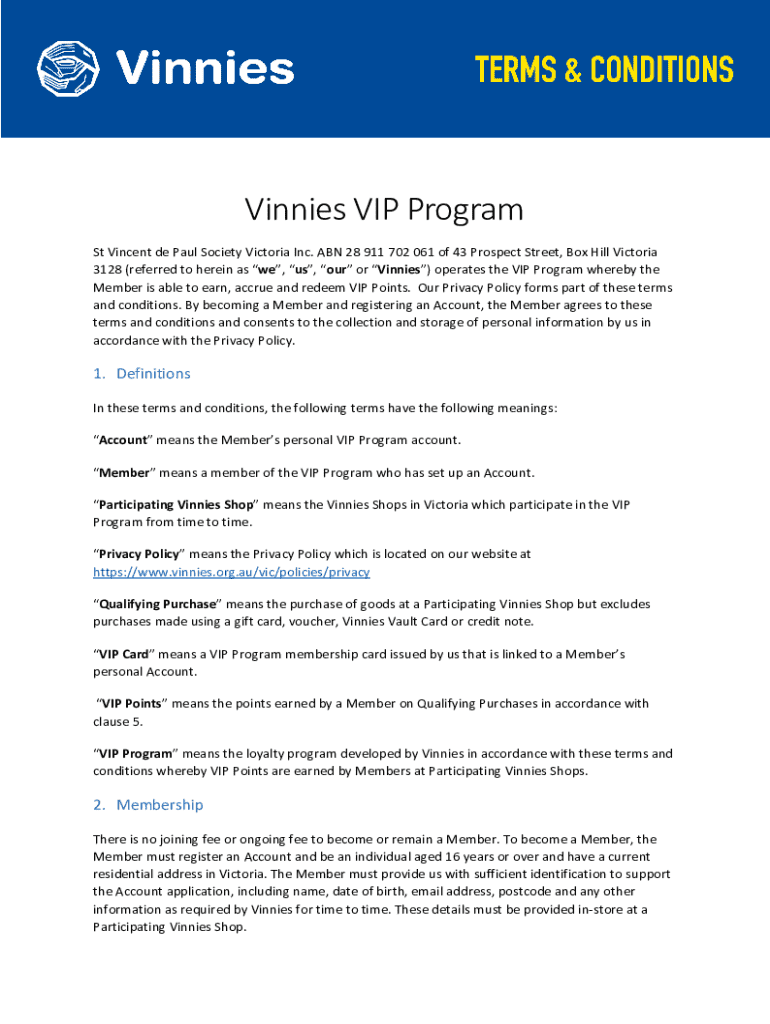 Vinnies

TERMS & CONDITIONS

Vinnies VIP Program

St Vincent de Paul Society Victoria Inc. ABN 28 911 702 061 of 43 Prospect Street, Box Hill Victoria 3128 (referred to herein as "we", "us", "our" or "Vinnies") operates the VIP Program whereby the Member is able to earn, accrue and redeem VIP Points. Our Privacy Policy forms part of these terms and conditions. By becoming a Member and registering an Account, the Member agrees to these terms and conditions and consents to the collection and storage of personal information by us in accordance with the Privacy Policy.

1. Definitions

In these terms and conditions, the following terms have the following meanings:

"Account" means the Member's personal VIP Program account.

"Member" means a member of the VIP Program who has set up an Account.

"Participating Vinnies Shop" means the Vinnies Shops in Victoria which participate in the VIP Program from time to time.

"Privacy Policy" means the Privacy Policy which is located on our website at https://www.vinnies.org.au/vic/policies/privacy

"Qualifying Purchase" means the purchase of goods at a Participating Vinnies Shop but excludes purchases made using a gift card, voucher, Vinnies Vault Card or credit note.

"VIP Card" means a VIP Program membership card issued by us that is linked to a Member's personal Account.

"VIP Points" means the points earned by a Member on Qualifying Purchases in accordance with clause 5.

"VIP Program" means the loyalty program developed by Vinnies in accordance with these terms and conditions whereby VIP Points are earned by Members at Participating Vinnies Shops.

2. Membership

There is no joining fee or ongoing fee to become or remain a Member. To become a Member, the Member must register an Account and be an individual aged 16 years or over and have a current residential address in Victoria. The Member must provide us with sufficient identification to support the Account application, including name, date of birth, email address, postcode and any other information as required by Vinnies for time to time. These details must be provided in-store at a Participating Vinnies Shop.